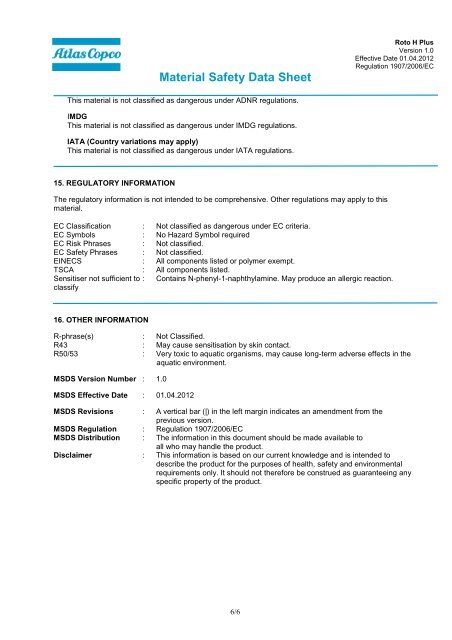 Atlas Copco

Roto H Plus
Version 1.0
Effective Date 01.04.2012
Regulation 1907/2006/EC

Material Safety Data Sheet

This material is not classified as dangerous under ADNR regulations.

IMDG
This material is not classified as dangerous under IMDG regulations.

IATA (Country variations may apply)
This material is not classified as dangerous under IATA regulations.

15. REGULATORY INFORMATION

The regulatory information is not intended to be comprehensive. Other regulations may apply to this material.

EC Classification : Not classified as dangerous under EC criteria.
EC Symbols : No Hazard Symbol required
EC Risk Phrases : Not classified.
EC Safety Phrases : Not classified.
EINECS : All components listed or polymer exempt.
TSCA : All components listed.
Sensitiser not sufficient to classify : Contains N-phenyl-1-naphthylamine. May produce an allergic reaction.

16. OTHER INFORMATION

R-phrase(s) : Not Classified.
R43 : May cause sensitisation by skin contact.
R50/53 : Very toxic to aquatic organisms, may cause long-term adverse effects in the aquatic environment.

MSDS Version Number : 1.0

MSDS Effective Date : 01.04.2012

MSDS Revisions : A vertical bar (|) in the left margin indicates an amendment from the previous version.
MSDS Regulation : Regulation 1907/2006/EC
MSDS Distribution : The information in this document should be made available to all who may handle the product.
Disclaimer : This information is based on our current knowledge and is intended to describe the product for the purposes of health, safety and environmental requirements only. It should not therefore be construed as guaranteeing any specific property of the product.

6/6